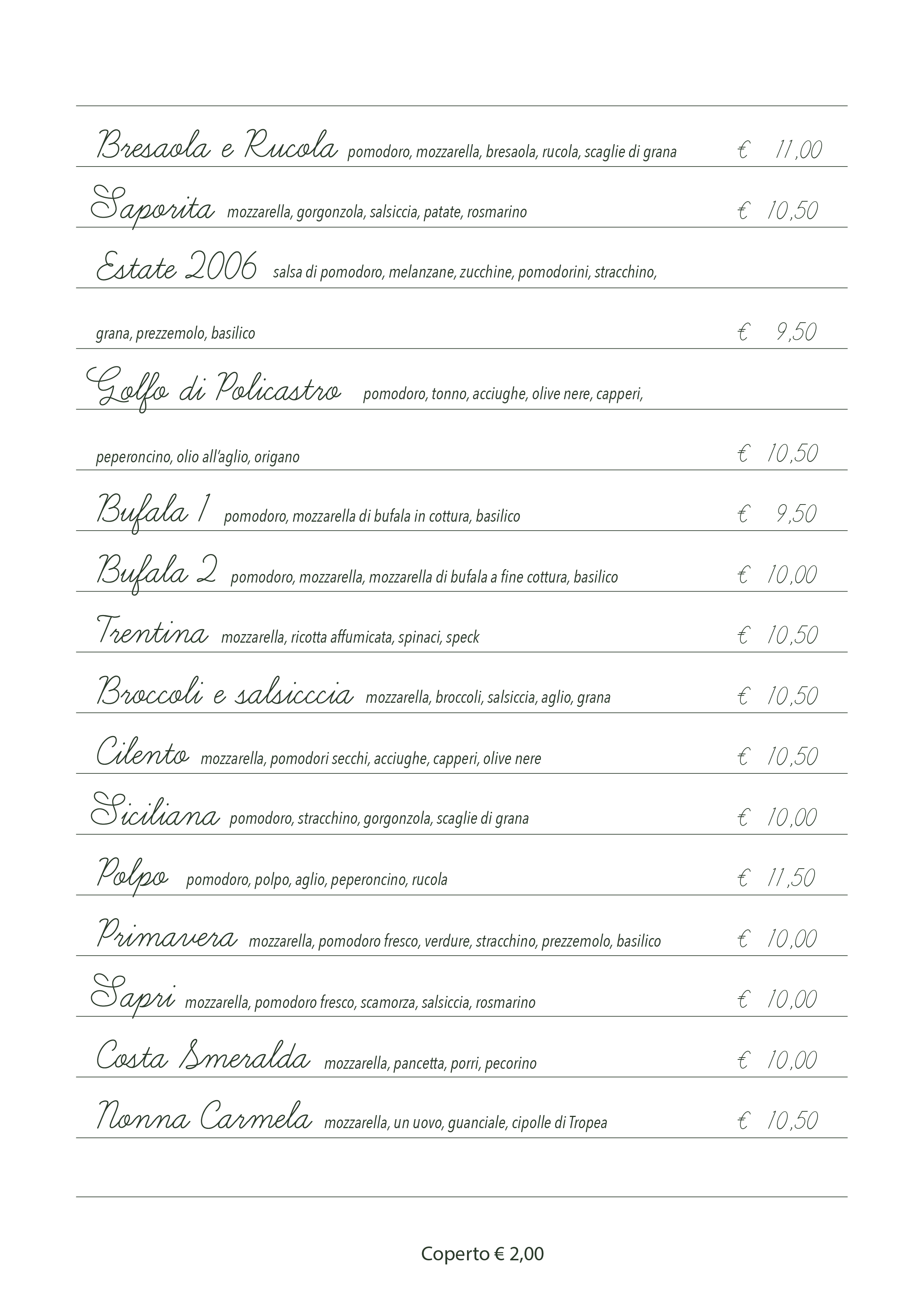 Bresaola e Rucola pomodoro, mozzarella, bresaola, rucola, scaglie di grana € 11,00

Saporita mozzarella, gorgonzola, salsiccia, patate, rosmarino € 10,50

Estate 2006 salsa di pomodoro, melanzane, zucchine, pomodorini, stracchino, grana, prezzemolo, basilico € 9,50

Golfo di Policastro pomodoro, tonno, acciughe, olive nere, capperi, peperoncino, olio all'aglio, origano € 10,50

Bufala 1 pomodoro, mozzarella di bufala in cottura, basilico € 9,50

Bufala 2 pomodoro, mozzarella, mozzarella di bufala a fine cottura, basilico € 10,00

Trentina mozzarella, ricotta affumicata, spinaci, speck € 10,50

Broccoli e salsicccia mozzarella, broccoli, salsiccia, aglio, grana € 10,50

Cilento mozzarella, pomodori secchi, acciughe, capperi, olive nere € 10,50

Siciliana pomodoro, stracchino, gorgonzola, scaglie di grana € 10,00

Polpo pomodoro, polpo, aglio, peperoncino, rucola € 11,50

Primavera mozzarella, pomodoro fresco, verdure, stracchino, prezzemolo, basilico € 10,00

Sapri mozzarella, pomodoro fresco, scamorza, salsiccia, rosmarino € 10,00

Costa Smeralda mozzarella, pancetta, porri, pecorino € 10,00

Nonna Carmela mozzarella, un uovo, guanciale, cipolle di Tropea € 10,50

Coperto € 2,00